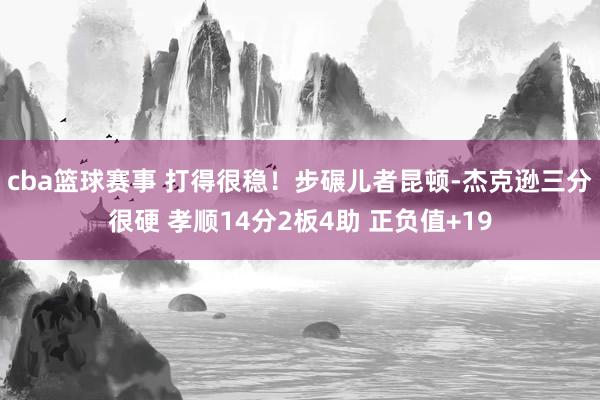 cba篮球赛事 打得很稳！步碾儿者昆顿-杰克逊三分很硬 孝顺14分2板4助 正负值+19